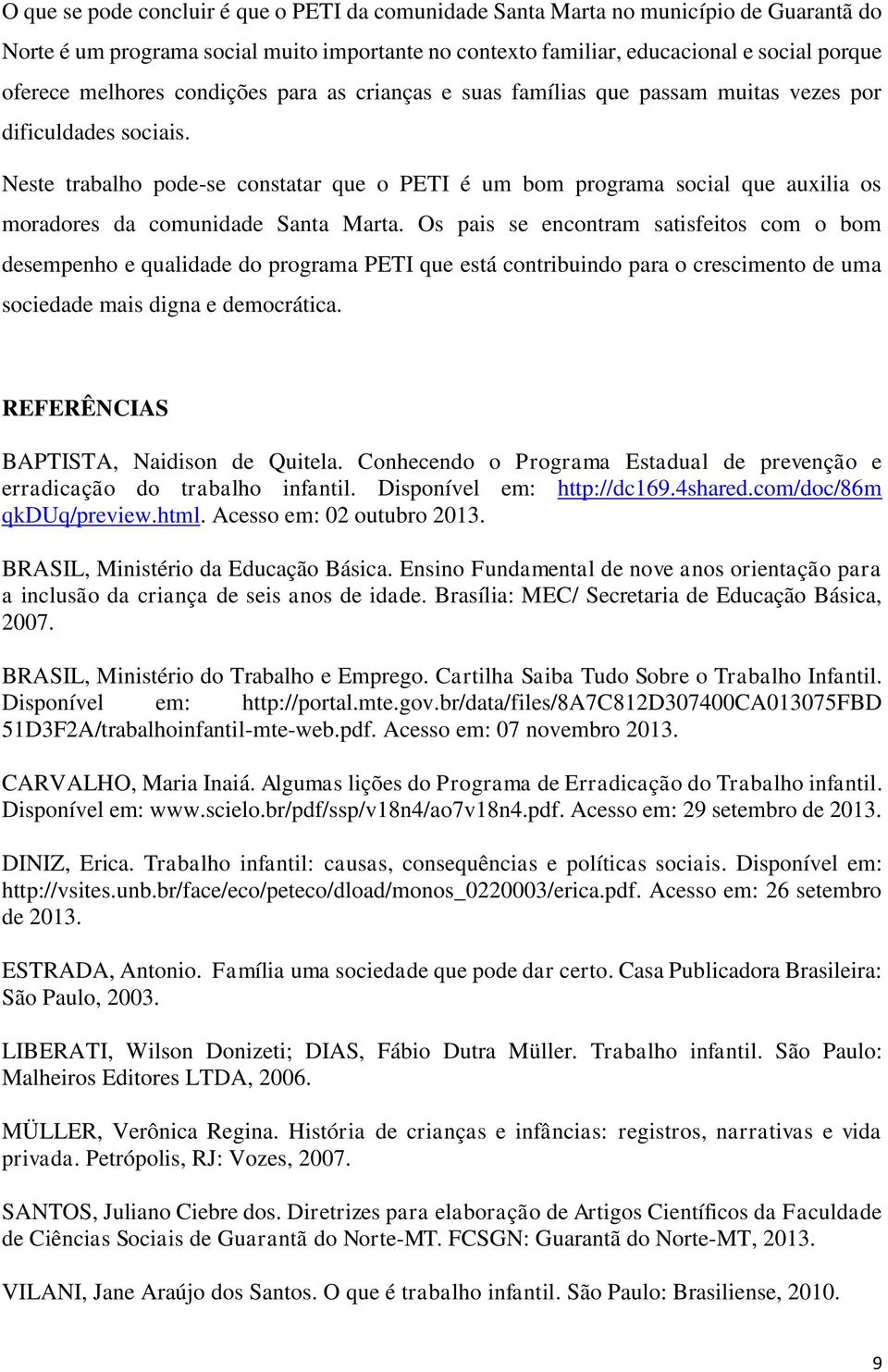 O que se pode concluir é que o PETI da comunidade Santa Marta no município de Guarantã do Norte é um programa social muito importante no contexto familiar, educacional e social porque oferece melhores condições para as crianças e suas famílias que passam muitas vezes por dificuldades sociais.

Neste trabalho pode-se constatar que o PETI é um bom programa social que auxilia os moradores da comunidade Santa Marta. Os pais se encontram satisfeitos com o bom desempenho e qualidade do programa PETI que está contribuindo para o crescimento de uma sociedade mais digna e democrática.

REFERÊNCIAS

BAPTISTA, Naidison de Quitela. Conhecendo o Programa Estadual de prevenção e erradicação do trabalho infantil. Disponível em: http://dc169.4shared.com/doc/86mqkDUq/preview.html. Acesso em: 02 outubro 2013.

BRASIL, Ministério da Educação Básica. Ensino Fundamental de nove anos orientação para a inclusão da criança de seis anos de idade. Brasília: MEC/ Secretaria de Educação Básica, 2007.

BRASIL, Ministério do Trabalho e Emprego. Cartilha Saiba Tudo Sobre o Trabalho Infantil. Disponível em: http://portal.mte.gov.br/data/files/8A7C812D307400CA013075FBD51D3F2A/trabalhoinfantil-mte-web.pdf. Acesso em: 07 novembro 2013.

CARVALHO, Maria Inaiá. Algumas lições do Programa de Erradicação do Trabalho infantil. Disponível em: www.scielo.br/pdf/ssp/v18n4/ao7v18n4.pdf. Acesso em: 29 setembro de 2013.

DINIZ, Erica. Trabalho infantil: causas, consequências e políticas sociais. Disponível em: http://vsites.unb.br/face/eco/peteco/dload/monos_0220003/erica.pdf. Acesso em: 26 setembro de 2013.

ESTRADA, Antonio. Família uma sociedade que pode dar certo. Casa Publicadora Brasileira: São Paulo, 2003.

LIBERATI, Wilson Donizeti; DIAS, Fábio Dutra Müller. Trabalho infantil. São Paulo: Malheiros Editores LTDA, 2006.

MÜLLER, Verônica Regina. História de crianças e infâncias: registros, narrativas e vida privada. Petrópolis, RJ: Vozes, 2007.

SANTOS, Juliano Ciebre dos. Diretrizes para elaboração de Artigos Científicos da Faculdade de Ciências Sociais de Guarantã do Norte-MT. FCSGN: Guarantã do Norte-MT, 2013.

VILANI, Jane Araújo dos Santos. O que é trabalho infantil. São Paulo: Brasiliense, 2010.

9